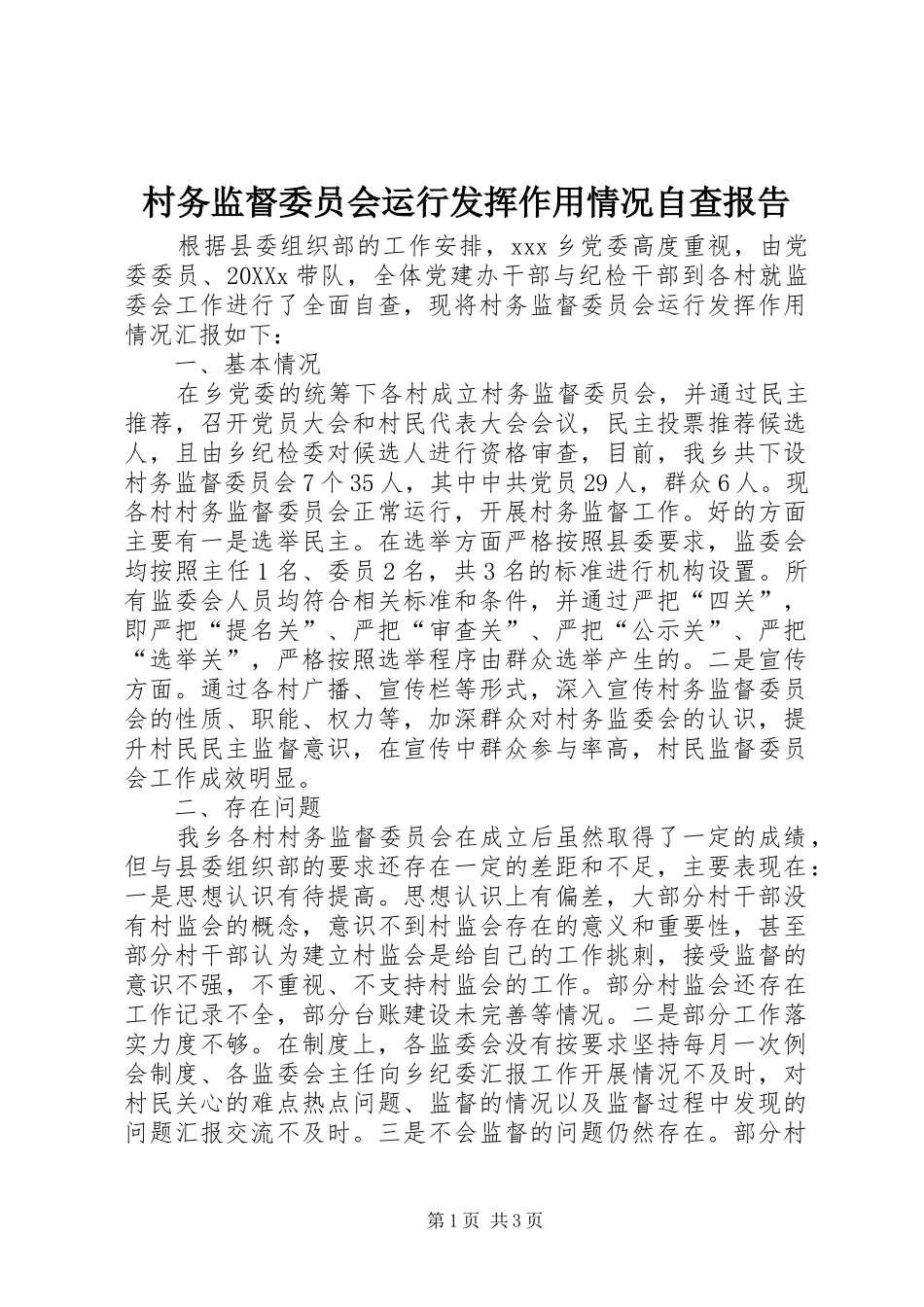 村务监督委员会运行发挥作用情况自查报告

根据县委组织部的工作安排，xxx 乡党委高度重视，由党委委员、20XXx 带队，全体党建办干部与纪检干部到各村就监委会工作进行了全面自查，现将村务监督委员会运行发挥作用情况汇报如下：

一、基本情况

在乡党委的统筹下各村成立村务监督委员会，并通过民主推荐，召开党员大会和村民代表大会会议，民主投票推荐候选人，且由乡纪检委对候选人进行资格审查，目前，我乡共下设村务监督委员会 7 个 35 人，其中中共党员 29 人，群众 6 人。现各村村务监督委员会正常运行，开展村务监督工作。好的方面主要有一是选举民主。在选举方面严格按照县委要求，监委会均按照主任 1 名、委员 2 名，共 3 名的标准进行机构设置。所有监委会人员均符合相关标准和条件，并通过严把“四关”，即严把“提名关”、严把“审查关”、严把“公示关”、严把“选举关”，严格按照选举程序由群众选举产生的。二是宣传方面。通过各村广播、宣传栏等形式，深入宣传村务监督委员会的性质、职能、权力等，加深群众对村务监委会的认识，提升村民民主监督意识，在宣传中群众参与率高，村民监督委员会工作成效明显。

二、存在问题

我乡各村村务监督委员会在成立后虽然取得了一定的成绩，但与县委组织部的要求还存在一定的差距和不足，主要表现在：一是思想认识有待提高。思想认识上有偏差，大部分村干部没有村监会的概念，意识不到村监会存在的意义和重要性，甚至部分村干部认为建立村监会是给自己的工作挑刺，接受监督的意识不强，不重视、不支持村监会的工作。部分村监会还存在工作记录不全，部分台账建设未完善等情况。二是部分工作落实力度不够。在制度上，各监委会没有按要求坚持每月一次例会制度、各监委会主任向乡纪委汇报工作开展情况不及时，对村民关心的难点热点问题、监督的情况以及监督过程中发现的问题汇报交流不及时。三是不会监督的问题仍然存在。部分村

第 1 页 共 3 页